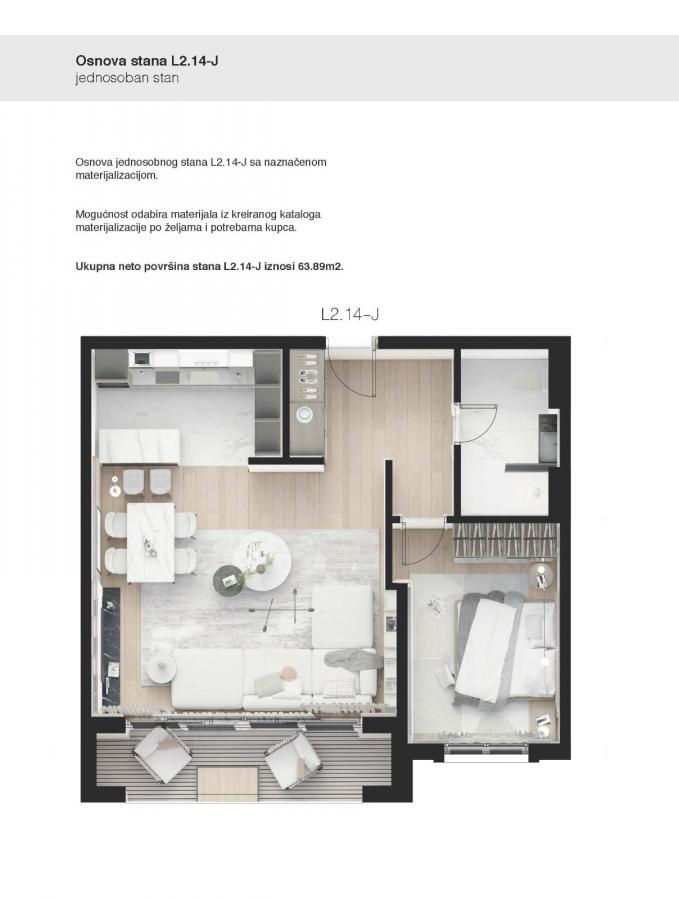 Osnova stana L2.14-J
jednosoban stan

Osnova jednosobnog stana L2.14-J sa naznačenom materijalizacijom.

Mogućnost odabira materijala iz kreiranog kataloga materijalizacije po željama i potrebama kupca.

Ukupna neto površina stana L2.14-J iznosi 63.89m2.

L2.14-J